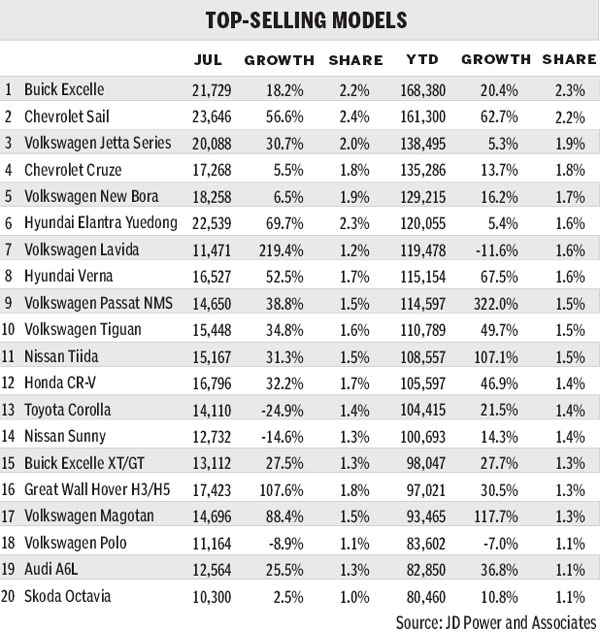 TOP-SELLING MODELS

| | | JUL | GROWTH | SHARE | YTD | GROWTH | SHARE |
|---|---|---|---|---|---|---|---|
| 1 | Buick Excelle | 21,729 | 18.2% | 2.2% | 168,380 | 20.4% | 2.3% |
| 2 | Chevrolet Sail | 23,646 | 56.6% | 2.4% | 161,300 | 62.7% | 2.2% |
| 3 | Volkswagen Jetta Series | 20,088 | 30.7% | 2.0% | 138,495 | 5.3% | 1.9% |
| 4 | Chevrolet Cruze | 17,268 | 5.5% | 1.8% | 135,286 | 13.7% | 1.8% |
| 5 | Volkswagen New Bora | 18,258 | 6.5% | 1.9% | 129,215 | 16.2% | 1.7% |
| 6 | Hyundai Elantra Yuedong | 22,539 | 69.7% | 2.3% | 120,055 | 5.4% | 1.6% |
| 7 | Volkswagen Lavida | 11,471 | 219.4% | 1.2% | 119,478 | -11.6% | 1.6% |
| 8 | Hyundai Verna | 16,527 | 52.5% | 1.7% | 115,154 | 67.5% | 1.6% |
| 9 | Volkswagen Passat NMS | 14,650 | 38.8% | 1.5% | 114,597 | 322.0% | 1.5% |
| 10 | Volkswagen Tiguan | 15,448 | 34.8% | 1.6% | 110,789 | 49.7% | 1.5% |
| 11 | Nissan Tiida | 15,167 | 31.3% | 1.5% | 108,557 | 107.1% | 1.5% |
| 12 | Honda CR-V | 16,796 | 32.2% | 1.7% | 105,597 | 46.9% | 1.4% |
| 13 | Toyota Corolla | 14,110 | -24.9% | 1.4% | 104,415 | 21.5% | 1.4% |
| 14 | Nissan Sunny | 12,732 | -14.6% | 1.3% | 100,693 | 14.3% | 1.4% |
| 15 | Buick Excelle XT/GT | 13,112 | 27.5% | 1.3% | 98,047 | 27.7% | 1.3% |
| 16 | Great Wall Hover H3/H5 | 17,423 | 107.6% | 1.8% | 97,021 | 30.5% | 1.3% |
| 17 | Volkswagen Magotan | 14,696 | 88.4% | 1.5% | 93,465 | 117.7% | 1.3% |
| 18 | Volkswagen Polo | 11,164 | -8.9% | 1.1% | 83,602 | -7.0% | 1.1% |
| 19 | Audi A6L | 12,564 | 25.5% | 1.3% | 82,850 | 36.8% | 1.1% |
| 20 | Skoda Octavia | 10,300 | 2.5% | 1.0% | 80,460 | 10.8% | 1.1% |

Source: JD Power and Associates